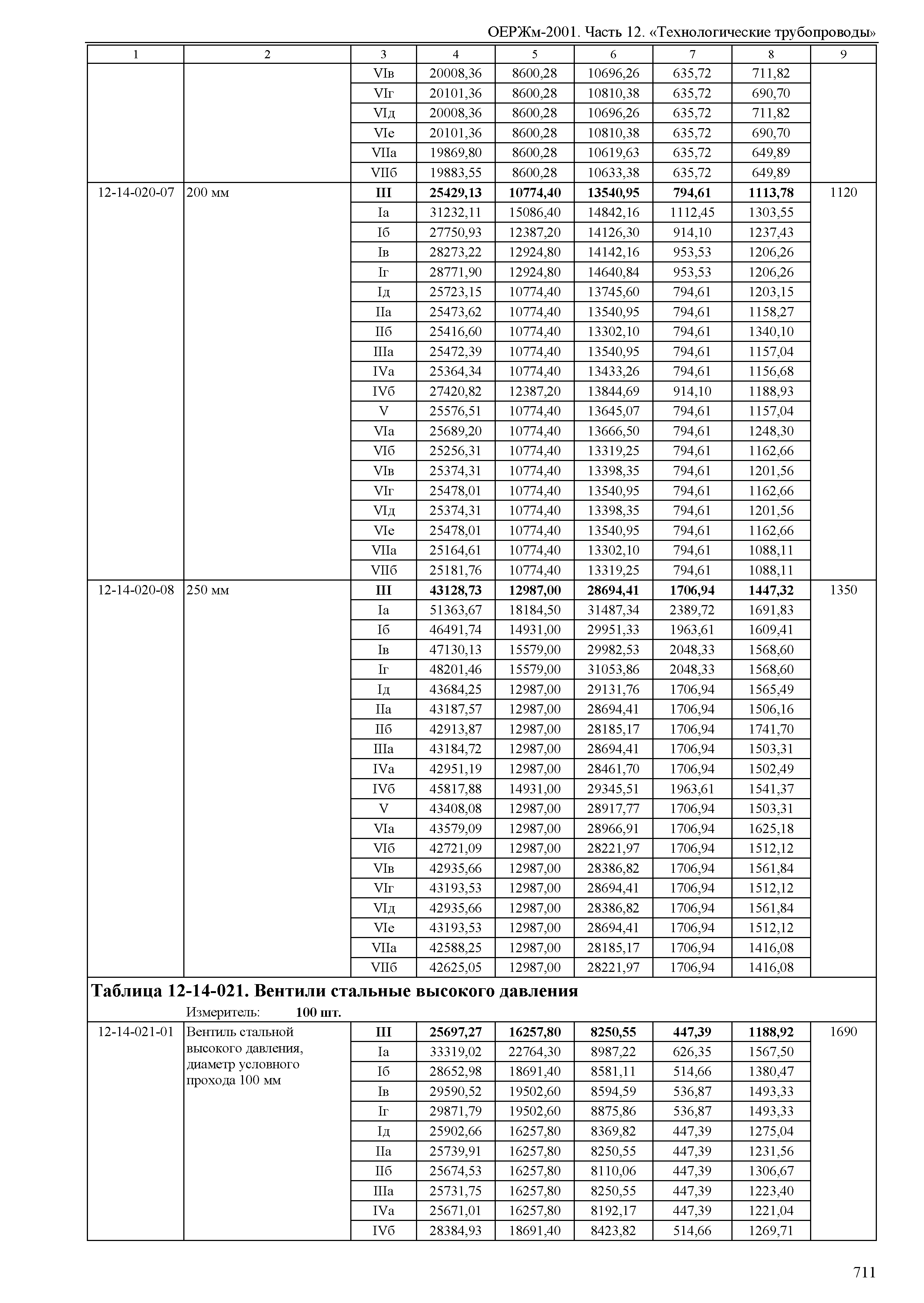 ОЕРЖм-2001. Часть 12. «Технологические трубопроводы»

| 1 | 2 | 3 | 4 | 5 | 6 | 7 | 8 | 9 |
|---|---|---|---|---|---|---|---|---|
| | | VIв | 20008,36 | 8600,28 | 10696,26 | 635,72 | 711,82 | |
| | | VIг | 20101,36 | 8600,28 | 10810,38 | 635,72 | 690,70 | |
| | | VIд | 20008,36 | 8600,28 | 10696,26 | 635,72 | 711,82 | |
| | | VIе | 20101,36 | 8600,28 | 10810,38 | 635,72 | 690,70 | |
| | | VIIа | 19869,80 | 8600,28 | 10619,63 | 635,72 | 649,89 | |
| | | VIIб | 19883,55 | 8600,28 | 10633,38 | 635,72 | 649,89 | |
| 12-14-020-07 | 200 мм | **III** | **25429,13** | **10774,40** | **13540,95** | **794,61** | **1113,78** | 1120 |
| | | Iа | 31232,11 | 15086,40 | 14842,16 | 1112,45 | 1303,55 | |
| | | Iб | 27750,93 | 12387,20 | 14126,30 | 914,10 | 1237,43 | |
| | | Iв | 28273,22 | 12924,80 | 14142,16 | 953,53 | 1206,26 | |
| | | Iг | 28771,90 | 12924,80 | 14640,84 | 953,53 | 1206,26 | |
| | | Iд | 25723,15 | 10774,40 | 13745,60 | 794,61 | 1203,15 | |
| | | IIа | 25473,62 | 10774,40 | 13540,95 | 794,61 | 1158,27 | |
| | | IIб | 25416,60 | 10774,40 | 13302,10 | 794,61 | 1340,10 | |
| | | IIIа | 25472,39 | 10774,40 | 13540,95 | 794,61 | 1157,04 | |
| | | IVа | 25364,34 | 10774,40 | 13433,26 | 794,61 | 1156,68 | |
| | | IVб | 27420,82 | 12387,20 | 13844,69 | 914,10 | 1188,93 | |
| | | V | 25576,51 | 10774,40 | 13645,07 | 794,61 | 1157,04 | |
| | | VIа | 25689,20 | 10774,40 | 13666,50 | 794,61 | 1248,30 | |
| | | VIб | 25256,31 | 10774,40 | 13319,25 | 794,61 | 1162,66 | |
| | | VIв | 25374,31 | 10774,40 | 13398,35 | 794,61 | 1201,56 | |
| | | VIг | 25478,01 | 10774,40 | 13540,95 | 794,61 | 1162,66 | |
| | | VIд | 25374,31 | 10774,40 | 13398,35 | 794,61 | 1201,56 | |
| | | VIе | 25478,01 | 10774,40 | 13540,95 | 794,61 | 1162,66 | |
| | | VIIа | 25164,61 | 10774,40 | 13302,10 | 794,61 | 1088,11 | |
| | | VIIб | 25181,76 | 10774,40 | 13319,25 | 794,61 | 1088,11 | |
| 12-14-020-08 | 250 мм | **III** | **43128,73** | **12987,00** | **28694,41** | **1706,94** | **1447,32** | 1350 |
| | | Iа | 51363,67 | 18184,50 | 31487,34 | 2389,72 | 1691,83 | |
| | | Iб | 46491,74 | 14931,00 | 29951,33 | 1963,61 | 1609,41 | |
| | | Iв | 47130,13 | 15579,00 | 29982,53 | 2048,33 | 1568,60 | |
| | | Iг | 48201,46 | 15579,00 | 31053,86 | 2048,33 | 1568,60 | |
| | | Iд | 43684,25 | 12987,00 | 29131,76 | 1706,94 | 1565,49 | |
| | | IIа | 43187,57 | 12987,00 | 28694,41 | 1706,94 | 1506,16 | |
| | | IIб | 42913,87 | 12987,00 | 28185,17 | 1706,94 | 1741,70 | |
| | | IIIа | 43184,72 | 12987,00 | 28694,41 | 1706,94 | 1503,31 | |
| | | IVа | 42951,19 | 12987,00 | 28461,70 | 1706,94 | 1502,49 | |
| | | IVб | 45817,88 | 14931,00 | 29345,51 | 1963,61 | 1541,37 | |
| | | V | 43408,08 | 12987,00 | 28917,77 | 1706,94 | 1503,31 | |
| | | VIа | 43579,09 | 12987,00 | 28966,91 | 1706,94 | 1625,18 | |
| | | VIб | 42721,09 | 12987,00 | 28221,97 | 1706,94 | 1512,12 | |
| | | VIв | 42935,66 | 12987,00 | 28386,82 | 1706,94 | 1561,84 | |
| | | VIг | 43193,53 | 12987,00 | 28694,41 | 1706,94 | 1512,12 | |
| | | VIд | 42935,66 | 12987,00 | 28386,82 | 1706,94 | 1561,84 | |
| | | VIе | 43193,53 | 12987,00 | 28694,41 | 1706,94 | 1512,12 | |
| | | VIIа | 42588,25 | 12987,00 | 28185,17 | 1706,94 | 1416,08 | |
| | | VIIб | 42625,05 | 12987,00 | 28221,97 | 1706,94 | 1416,08 | |

**Таблица 12-14-021. Вентили стальные высокого давления**

Измеритель: **100 шт.**

| | | | | | | | | |
|---|---|---|---|---|---|---|---|---|
| 12-14-021-01 | Вентиль стальной высокого давления, диаметр условного прохода 100 мм | **III** | **25697,27** | **16257,80** | **8250,55** | **447,39** | **1188,92** | 1690 |
| | | Iа | 33319,02 | 22764,30 | 8987,22 | 626,35 | 1567,50 | |
| | | Iб | 28652,98 | 18691,40 | 8581,11 | 514,66 | 1380,47 | |
| | | Iв | 29590,52 | 19502,60 | 8594,59 | 536,87 | 1493,33 | |
| | | Iг | 29871,79 | 19502,60 | 8875,86 | 536,87 | 1493,33 | |
| | | Iд | 25902,66 | 16257,80 | 8369,82 | 447,39 | 1275,04 | |
| | | IIа | 25739,91 | 16257,80 | 8250,55 | 447,39 | 1231,56 | |
| | | IIб | 25674,53 | 16257,80 | 8110,06 | 447,39 | 1306,67 | |
| | | IIIа | 25731,75 | 16257,80 | 8250,55 | 447,39 | 1223,40 | |
| | | IVа | 25671,01 | 16257,80 | 8192,17 | 447,39 | 1221,04 | |
| | | IVб | 28384,93 | 18691,40 | 8423,82 | 514,66 | 1269,71 | |

711